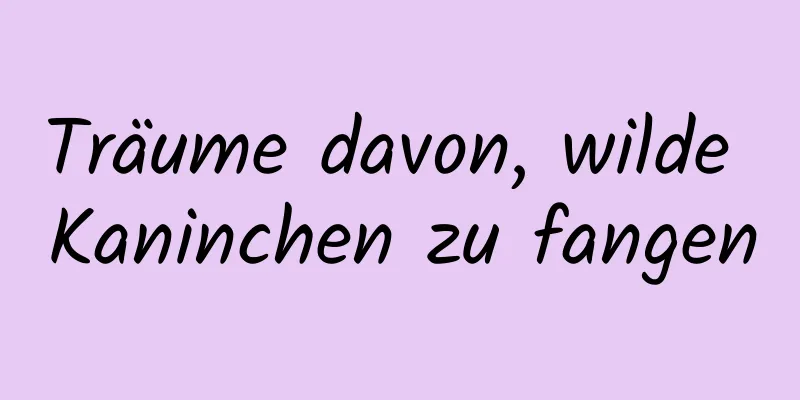 Träume davon, wilde Kaninchen zu fangen